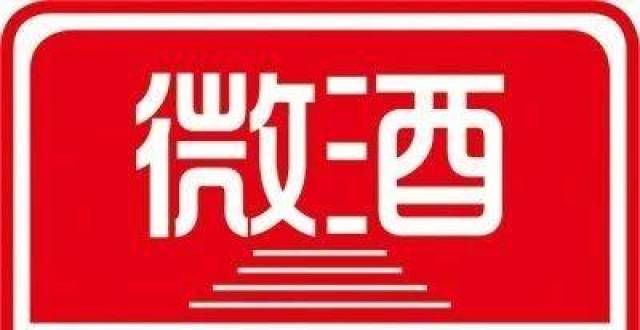 微酒